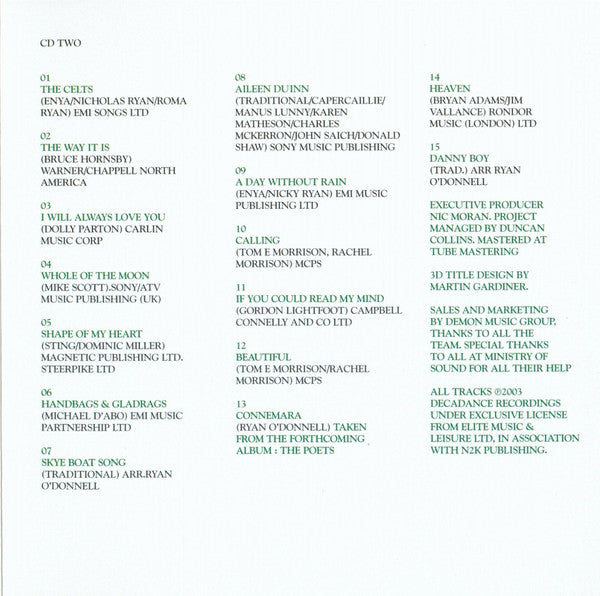 CD TWO

01
THE CELTS
(ENYA/NICHOLAS RYAN/ROMA RYAN) EMI SONGS LTD

02
THE WAY IT IS
(BRUCE HORNSBY) WARNER/CHAPPELL NORTH AMERICA

03
I WILL ALWAYS LOVE YOU
(DOLLY PARTON) CARLIN MUSIC CORP

04
WHOLE OF THE MOON
(MIKE SCOTT).SONY/ATV MUSIC PUBLISHING (UK)

05
SHAPE OF MY HEART
(STING/DOMINIC MILLER) MAGNETIC PUBLISHING LTD. STEERPIKE LTD

06
HANDBAGS & GLADRAGS
(MICHAEL D'ABO) EMI MUSIC PARTNERSHIP LTD

07
SKYE BOAT SONG
(TRADITIONAL) ARR.RYAN O'DONNELL

08
AILEEN DUINN
(TRADITIONAL/CAPERCAILLIE/ MANUS LUNNY/KAREN MATHESON/CHARLES MCKERRON/JOHN SAICH/DONALD SHAW) SONY MUSIC PUBLISHING

09
A DAY WITHOUT RAIN
(ENYA/NICKY RYAN) EMI MUSIC PUBLISHING LTD

10
CALLING
(TOM E MORRISON, RACHEL MORRISON) MCPS

11
IF YOU COULD READ MY MIND
(GORDON LIGHTFOOT) CAMPBELL CONNELLY AND CO LTD

12
BEAUTIFUL
(TOM E MORRISON/RACHEL MORRISON) MCPS

13
CONNEMARA
(RYAN O'DONNELL) TAKEN FROM THE FORTHCOMING ALBUM : THE POETS

14
HEAVEN
(BRYAN ADAMS/JIM VALLANCE) RONDOR MUSIC (LONDON) LTD

15
DANNY BOY
(TRAD.) ARR RYAN O'DONNELL

EXECUTIVE PRODUCER NIC MORAN. PROJECT MANAGED BY DUNCAN COLLINS. MASTERED AT TUBE MASTERING

3D TITLE DESIGN BY MARTIN GARDINER.

SALES AND MARKETING BY DEMON MUSIC GROUP. THANKS TO ALL THE TEAM. SPECIAL THANKS TO ALL AT MINISTRY OF SOUND FOR ALL THEIR HELP

ALL TRACKS ℗2003 DECADANCE RECORDINGS UNDER EXCLUSIVE LICENSE FROM ELITE MUSIC & LEISURE LTD, IN ASSOCIATION WITH N2K PUBLISHING.